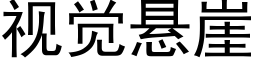 视觉悬崖